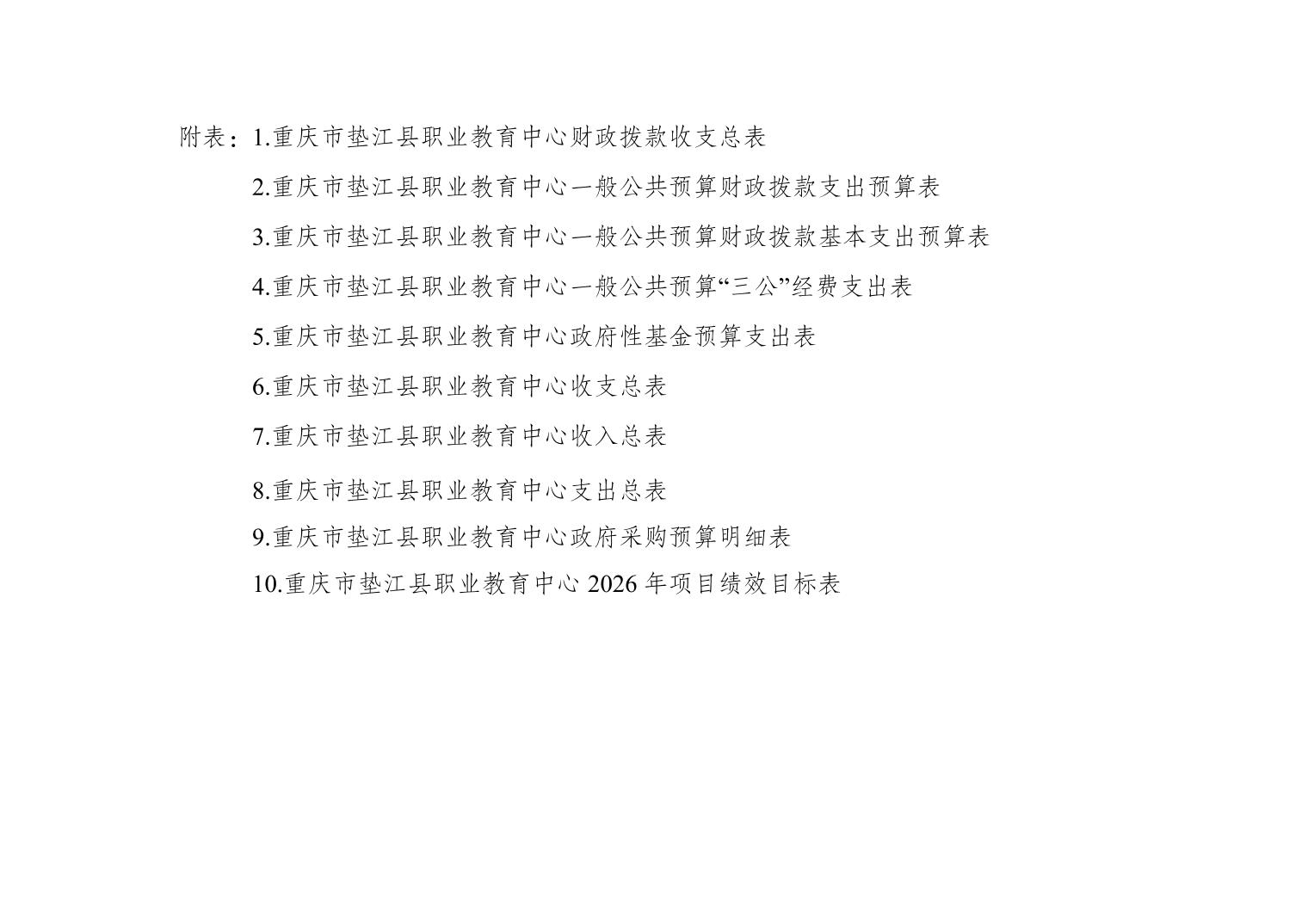 附表：1.重庆市垫江县职业教育中心财政拨款收支总表

2.重庆市垫江县职业教育中心一般公共预算财政拨款支出预算表

3.重庆市垫江县职业教育中心一般公共预算财政拨款基本支出预算表

4.重庆市垫江县职业教育中心一般公共预算“三公”经费支出表

5.重庆市垫江县职业教育中心政府性基金预算支出表

6.重庆市垫江县职业教育中心收支总表

7.重庆市垫江县职业教育中心收入总表

8.重庆市垫江县职业教育中心支出总表

9.重庆市垫江县职业教育中心政府采购预算明细表

10.重庆市垫江县职业教育中心2026年项目绩效目标表